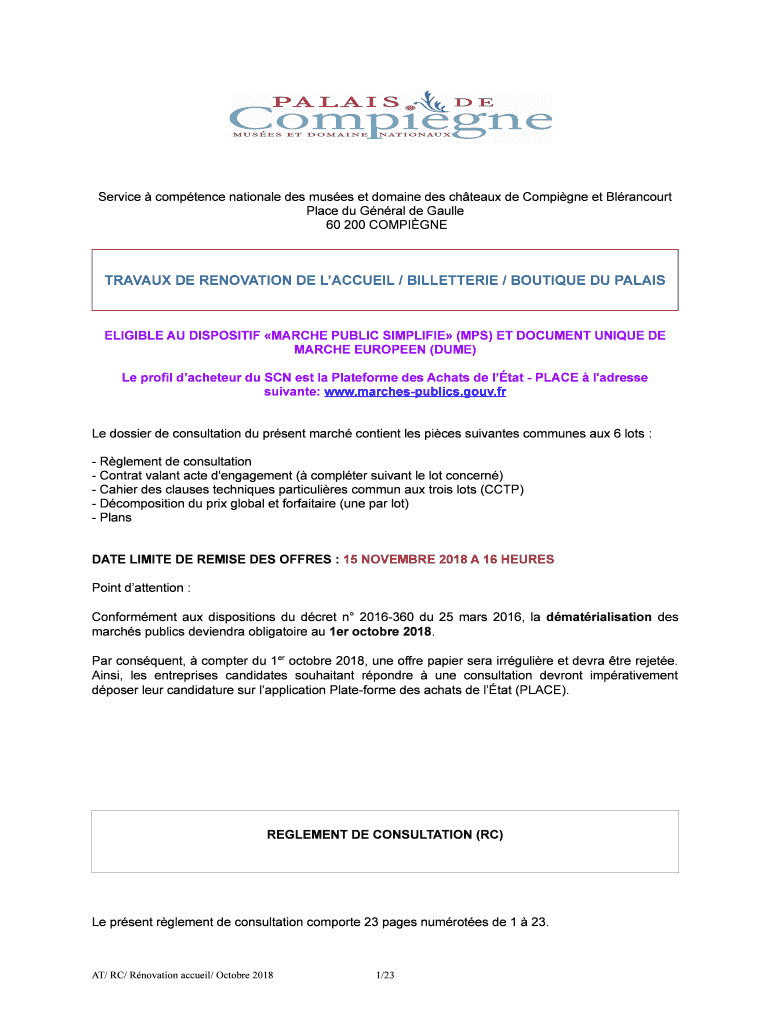 PALAIS DE
Compiègne
MUSÉES ET DOMAINE NATIONAUX

Service à compétence nationale des musées et domaine des châteaux de Compiègne et Blérancourt
Place du Général de Gaulle
60 200 COMPIÈGNE

TRAVAUX DE RENOVATION DE L'ACCUEIL / BILLETTERIE / BOUTIQUE DU PALAIS

ELIGIBLE AU DISPOSITIF «MARCHE PUBLIC SIMPLIFIE» (MPS) ET DOCUMENT UNIQUE DE MARCHE EUROPEEN (DUME)

Le profil d'acheteur du SCN est la Plateforme des Achats de l'État - PLACE à l'adresse suivante: www.marches-publics.gouv.fr

Le dossier de consultation du présent marché contient les pièces suivantes communes aux 6 lots :

- Règlement de consultation
- Contrat valant acte d'engagement (à compléter suivant le lot concerné)
- Cahier des clauses techniques particulières commun aux trois lots (CCTP)
- Décomposition du prix global et forfaitaire (une par lot)
- Plans

DATE LIMITE DE REMISE DES OFFRES : 15 NOVEMBRE 2018 A 16 HEURES

Point d'attention :

Conformément aux dispositions du décret n° 2016-360 du 25 mars 2016, la dématérialisation des marchés publics deviendra obligatoire au 1er octobre 2018.

Par conséquent, à compter du 1$^{er}$ octobre 2018, une offre papier sera irrégulière et devra être rejetée. Ainsi, les entreprises candidates souhaitant répondre à une consultation devront impérativement déposer leur candidature sur l'application Plate-forme des achats de l'État (PLACE).

REGLEMENT DE CONSULTATION (RC)

Le présent règlement de consultation comporte 23 pages numérotées de 1 à 23.

AT/ RC/ Rénovation accueil/ Octobre 2018 1/23